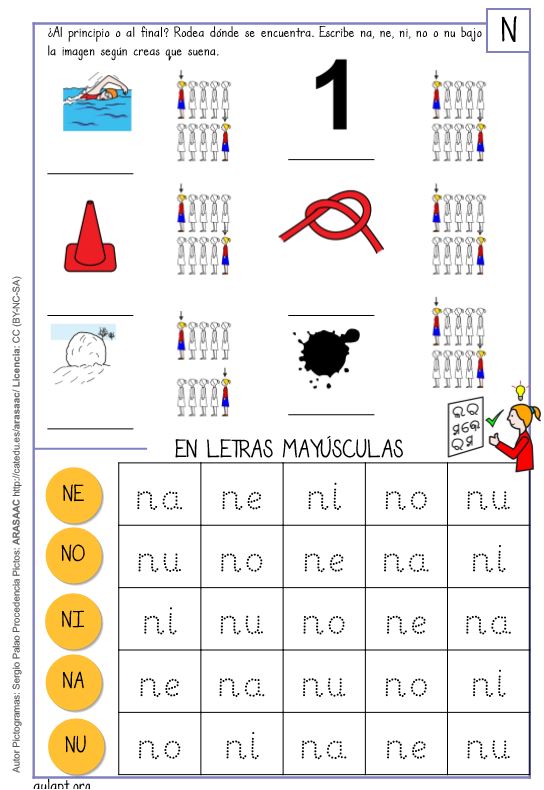 N

¿Al principio o al final? Rodea dónde se encuentra. Escribe na, ne, ni, no o nu bajo la imagen según creas que suena.

1

EN LETRAS MAYÚSCULAS

| NE | na | ne | ni | no | nu |
|---|---|---|---|---|---|
| NO | nu | no | ne | na | ni |
| NI | ni | nu | no | ne | na |
| NA | ne | na | nu | no | ni |
| NU | no | ni | na | ne | nu |

Autor Pictogramas: Sergio Palao Procedencia Pictos: ARASAAC http://catedu.es/arasaac/ Licencia: CC (BY-NC-SA)

aulapt.org